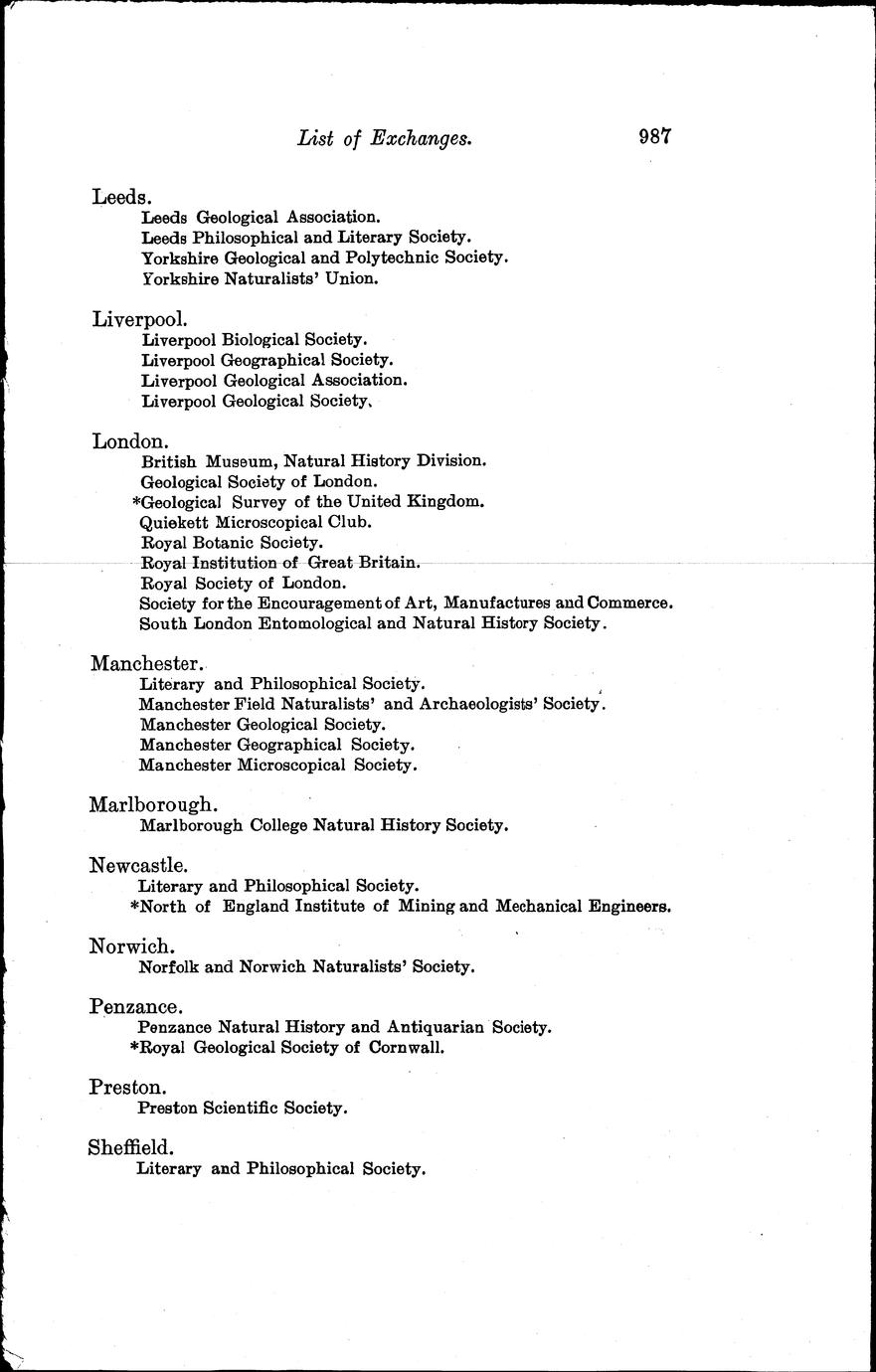 List of Exchanges. 987

Leeds.
Leeds Geological Association.
Leeds Philosophical and Literary Society.
Yorkshire Geological and Polytechnic Society.
Yorkshire Naturalists' Union.

Liverpool.
Liverpool Biological Society.
Liverpool Geographical Society.
Liverpool Geological Association.
Liverpool Geological Society.

London.
British Museum, Natural History Division.
Geological Society of London.
*Geological Survey of the United Kingdom.
Quiekett Microscopical Club.
Royal Botanic Society.
Royal Institution of Great Britain.
Royal Society of London.
Society for the Encouragement of Art, Manufactures and Commerce.
South London Entomological and Natural History Society.

Manchester.
Literary and Philosophical Society.
Manchester Field Naturalists' and Archaeologists' Society.
Manchester Geological Society.
Manchester Geographical Society.
Manchester Microscopical Society.

Marlborough.
Marlborough College Natural History Society.

Newcastle.
Literary and Philosophical Society.
*North of England Institute of Mining and Mechanical Engineers.

Norwich.
Norfolk and Norwich Naturalists' Society.

Penzance.
Penzance Natural History and Antiquarian Society.
*Royal Geological Society of Cornwall.

Preston.
Preston Scientific Society.

Sheffield.
Literary and Philosophical Society.